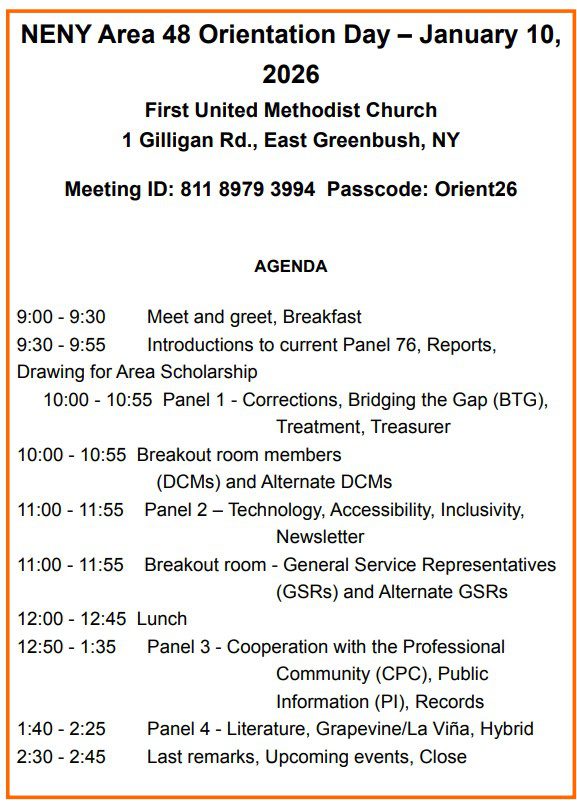 NENY Area 48 Orientation Day – January 10, 2026

First United Methodist Church
1 Gilligan Rd., East Greenbush, NY

Meeting ID: 811 8979 3994 Passcode: Orient26

AGENDA

9:00 - 9:30 Meet and greet, Breakfast
9:30 - 9:55 Introductions to current Panel 76, Reports, Drawing for Area Scholarship
10:00 - 10:55 Panel 1 - Corrections, Bridging the Gap (BTG), Treatment, Treasurer
10:00 - 10:55 Breakout room members (DCMs) and Alternate DCMs
11:00 - 11:55 Panel 2 – Technology, Accessibility, Inclusivity, Newsletter
11:00 - 11:55 Breakout room - General Service Representatives (GSRs) and Alternate GSRs
12:00 - 12:45 Lunch
12:50 - 1:35 Panel 3 - Cooperation with the Professional Community (CPC), Public Information (PI), Records
1:40 - 2:25 Panel 4 - Literature, Grapevine/La Viña, Hybrid
2:30 - 2:45 Last remarks, Upcoming events, Close